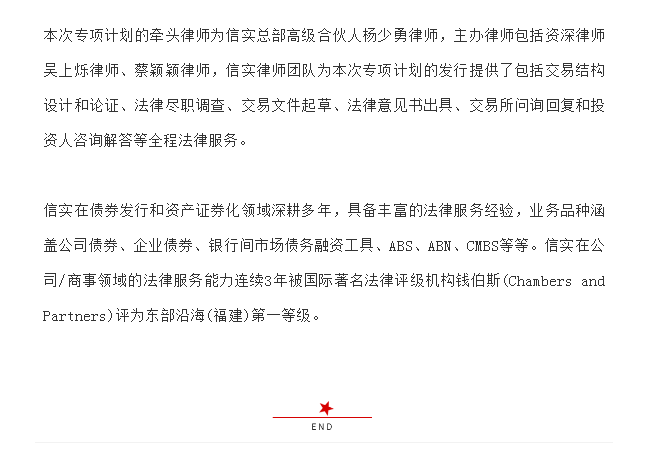 本次专项计划的牵头律师为信实总部高级合伙人杨少勇律师，主办律师包括资深律师吴上烁律师、蔡颖颖律师，信实律师团队为本次专项计划的发行提供了包括交易结构设计和论证、法律尽职调查、交易文件起草、法律意见书出具、交易所问询回复和投资人咨询解答等全程法律服务。

信实在债券发行和资产证券化领域深耕多年，具备丰富的法律服务经验，业务品种涵盖公司债券、企业债券、银行间市场债务融资工具、ABS、ABN、CMBS等等。信实在公司/商事领域的法律服务能力连续3年被国际著名法律评级机构钱伯斯(Chambers and Partners)评为东部沿海(福建)第一等级。

END